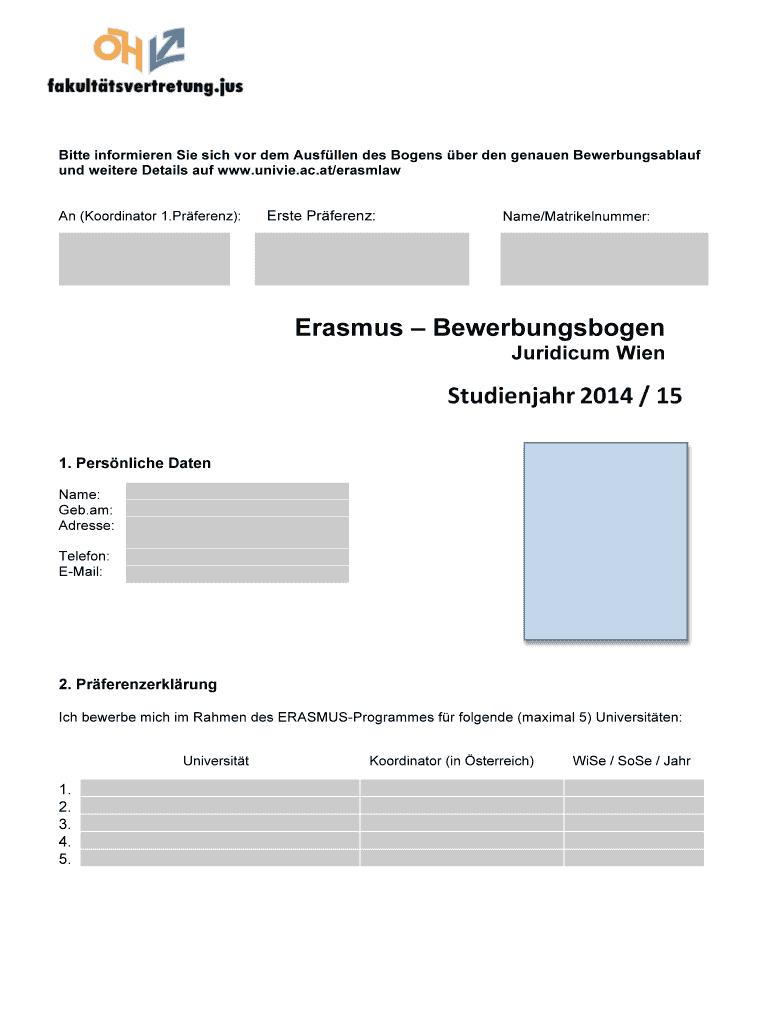 ÖH
fakultätsvertretung.jus

Bitte informieren Sie sich vor dem Ausfüllen des Bogens über den genauen Bewerbungsablauf und weitere Details auf www.univie.ac.at/erasmlaw

An (Koordinator 1.Präferenz): Erste Präferenz: Name/Matrikelnummer:

Erasmus – Bewerbungsbogen
Juridicum Wien

Studienjahr 2014 / 15

1. Persönliche Daten

Name:
Geb.am:
Adresse:

Telefon:
E-Mail:

2. Präferenzerklärung

Ich bewerbe mich im Rahmen des ERASMUS-Programmes für folgende (maximal 5) Universitäten:

| | Universität | Koordinator (in Österreich) | WiSe / SoSe / Jahr |
|---|---|---|---|
| 1. | | | |
| 2. | | | |
| 3. | | | |
| 4. | | | |
| 5. | | | |